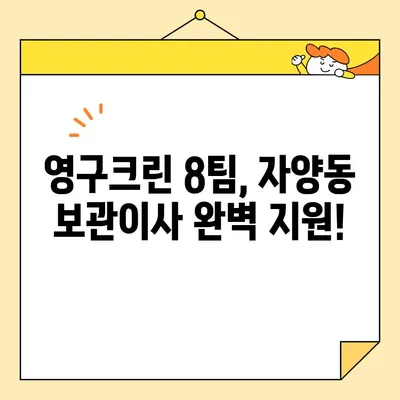 영구크린 8팀, 자양동 보관이사 완벽 지원!